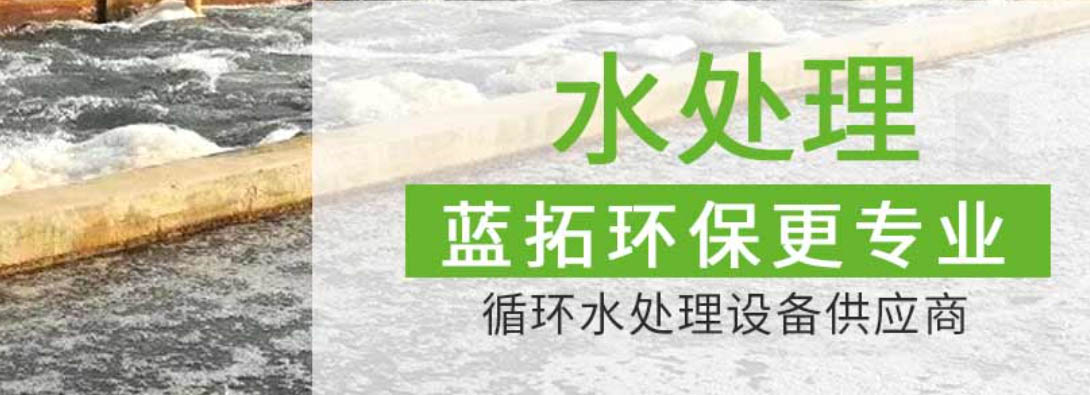 水处理

蓝拓环保更专业

循环水处理设备供应商